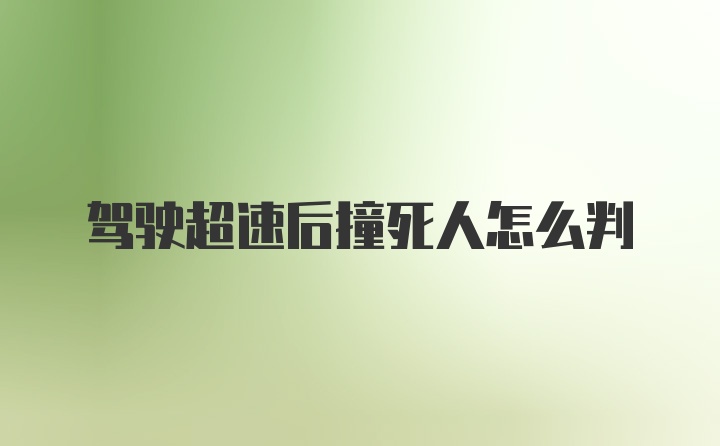 驾驶超速后撞死人怎么判